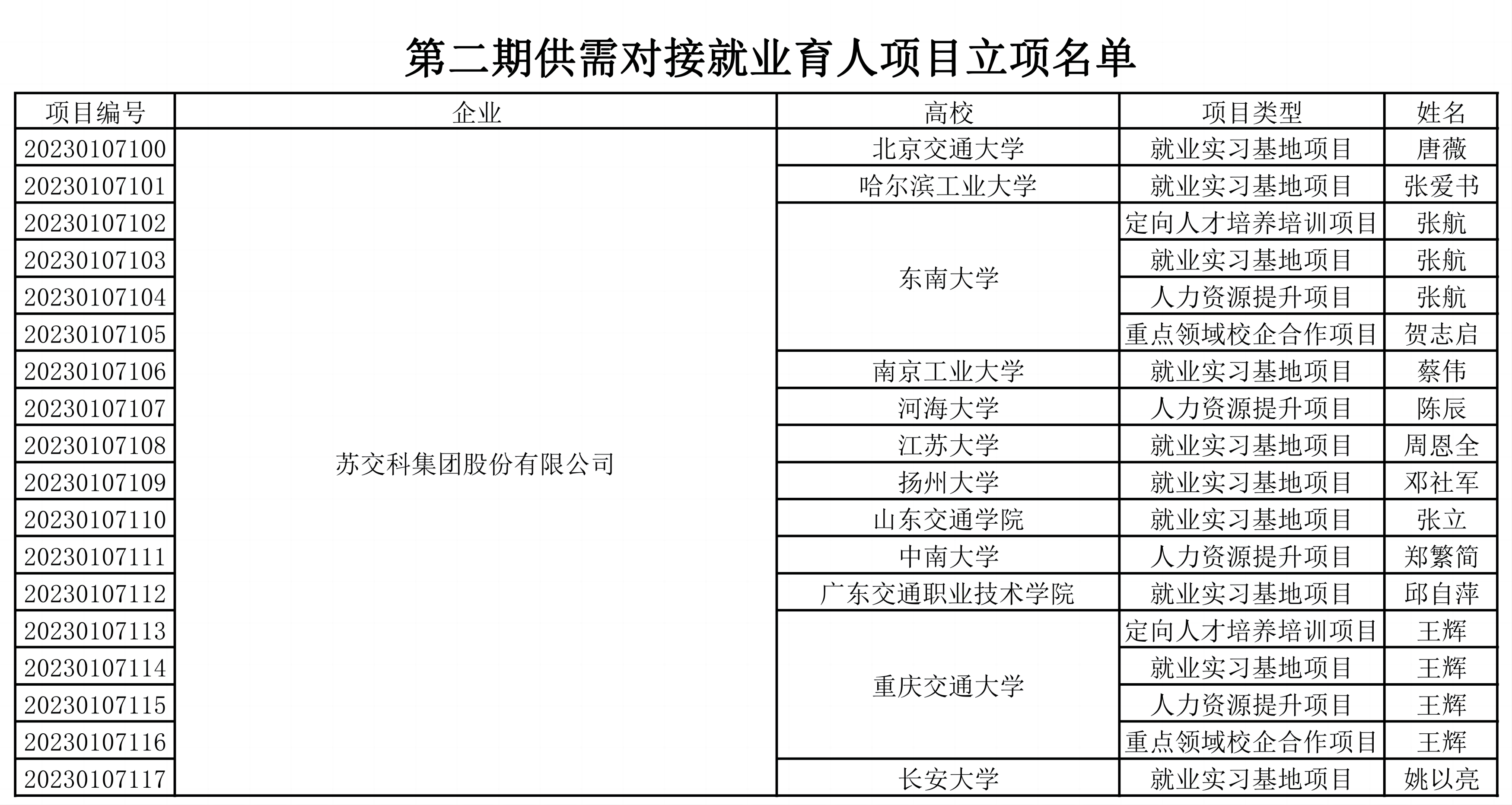 第二期供需对接就业育人项目立项名单

| 项目编号 | 企业 | 高校 | 项目类型 | 姓名 |
|---|---|---|---|---|
| 20230107100 | 苏交科集团股份有限公司 | 北京交通大学 | 就业实习基地项目 | 唐薇 |
| 20230107101 | | 哈尔滨工业大学 | 就业实习基地项目 | 张爱书 |
| 20230107102 | | 东南大学 | 定向人才培养培训项目 | 张航 |
| 20230107103 | | | 就业实习基地项目 | 张航 |
| 20230107104 | | | 人力资源提升项目 | 张航 |
| 20230107105 | | | 重点领域校企合作项目 | 贺志启 |
| 20230107106 | | 南京工业大学 | 就业实习基地项目 | 蔡伟 |
| 20230107107 | | 河海大学 | 人力资源提升项目 | 陈辰 |
| 20230107108 | | 江苏大学 | 就业实习基地项目 | 周恩全 |
| 20230107109 | | 扬州大学 | 就业实习基地项目 | 邓社军 |
| 20230107110 | | 山东交通学院 | 就业实习基地项目 | 张立 |
| 20230107111 | | 中南大学 | 人力资源提升项目 | 郑繁简 |
| 20230107112 | | 广东交通职业技术学院 | 就业实习基地项目 | 邱自萍 |
| 20230107113 | | 重庆交通大学 | 定向人才培养培训项目 | 王辉 |
| 20230107114 | | | 就业实习基地项目 | 王辉 |
| 20230107115 | | | 人力资源提升项目 | 王辉 |
| 20230107116 | | | 重点领域校企合作项目 | 王辉 |
| 20230107117 | | 长安大学 | 就业实习基地项目 | 姚以亮 |